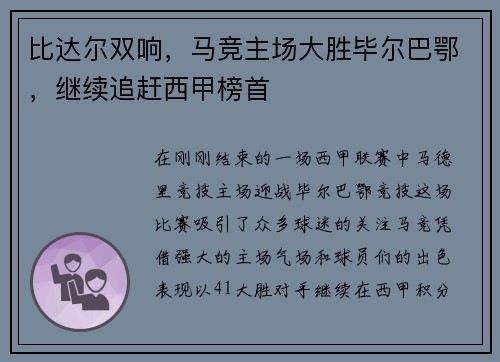 比达尔双响，马竞主场大胜毕尔巴鄂，继续追赶西甲榜首

在刚刚结束的一场西甲联赛中马德里竞技主场迎战毕尔巴鄂竞技这场比赛吸引了众多球迷的关注马竞凭借强大的主场气场和球员们的出色表现以41大胜对手继续在西甲积分